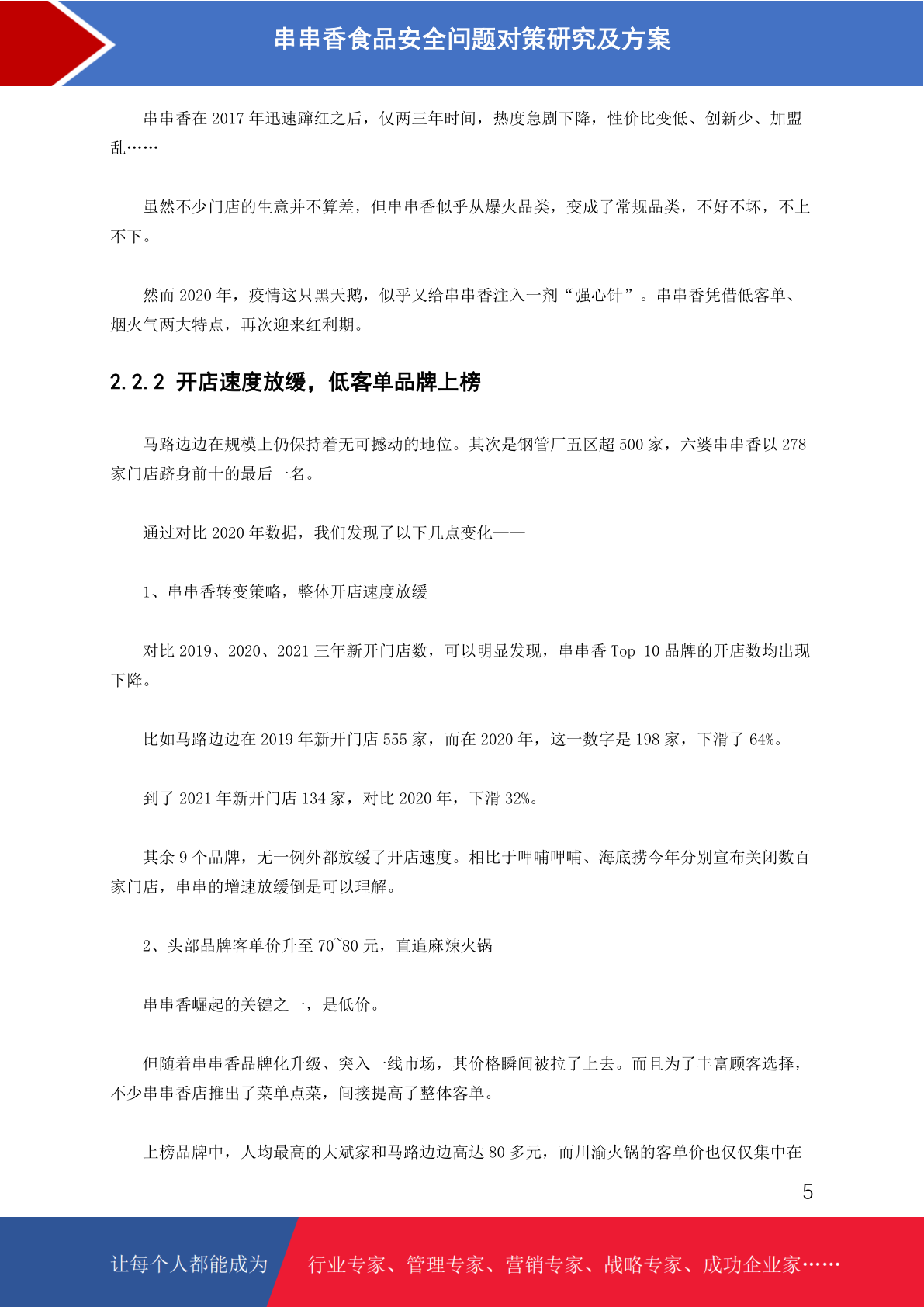 串串香食品安全问题对策研究及方案

串串香在 2017 年迅速蹿红之后，仅两三年时间，热度急剧下降，性价比变低、创新少、加盟乱……

虽然不少门店的生意并不算差，但串串香似乎从爆火品类，变成了常规品类，不好不坏，不上不下。

然而 2020 年，疫情这只黑天鹅，似乎又给串串香注入一剂“强心针”。串串香凭借低客单、烟火气两大特点，再次迎来红利期。

2.2.2 开店速度放缓，低客单品牌上榜

马路边边在规模上仍保持着无可撼动的地位。其次是钢管厂五区超 500 家，六婆串串香以 278 家门店跻身前十的最后一名。

通过对比 2020 年数据，我们发现了以下几点变化——

1、串串香转变策略，整体开店速度放缓

对比 2019、2020、2021 三年新开门店数，可以明显发现，串串香 Top 10 品牌的开店数均出现下降。

比如马路边边在 2019 年新开门店 555 家，而在 2020 年，这一数字是 198 家，下滑了 64%。

到了 2021 年新开门店 134 家，对比 2020 年，下滑 32%。

其余 9 个品牌，无一例外都放缓了开店速度。相比于呷哺呷哺、海底捞今年分别宣布关闭数百家门店，串串的增速放缓倒是可以理解。

2、头部品牌客单价升至 70~80 元，直追麻辣火锅

串串香崛起的关键之一，是低价。

但随着串串香品牌化升级、突入一线市场，其价格瞬间被拉了上去。而且为了丰富顾客选择，不少串串香店推出了菜单点菜，间接提高了整体客单。

上榜品牌中，人均最高的大斌家和马路边边高达 80 多元，而川渝火锅的客单价也仅仅集中在

5

让每个人都能成为 行业专家、管理专家、营销专家、战略专家、成功企业家……